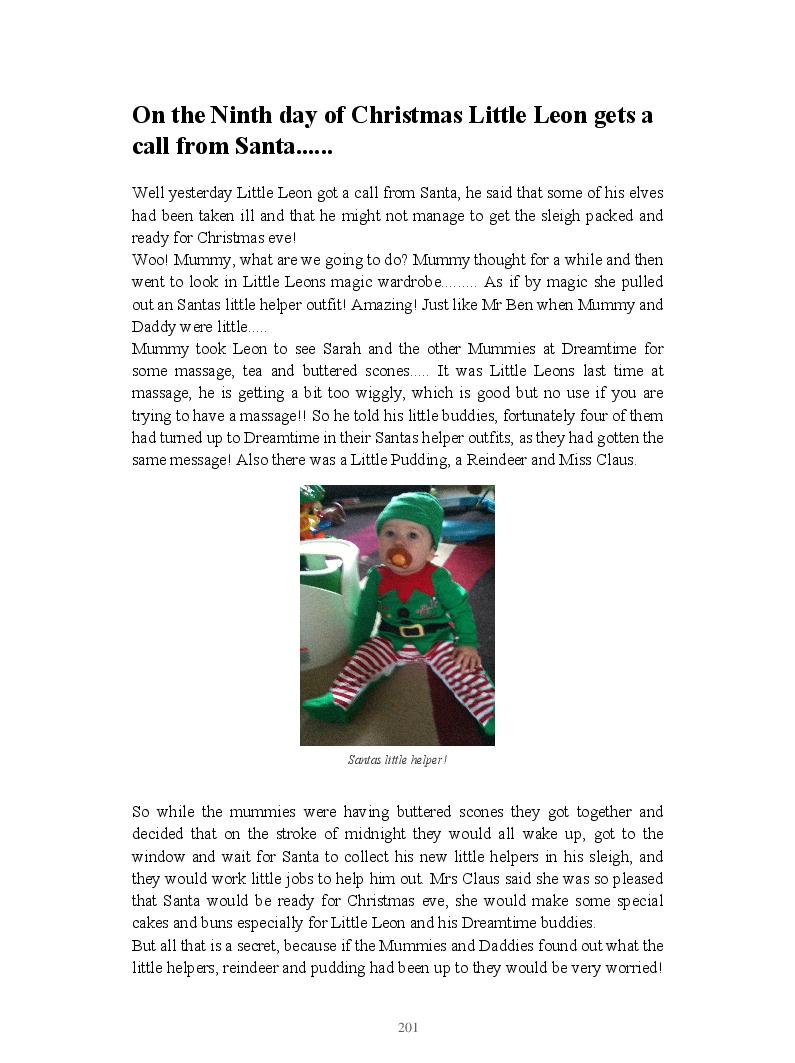 On the Ninth day of Christmas Little Leon gets a call from Santa......

Well yesterday Little Leon got a call from Santa, he said that some of his elves had been taken ill and that he might not manage to get the sleigh packed and ready for Christmas eve!
Woo! Mummy, what are we going to do? Mummy thought for a while and then went to look in Little Leons magic wardrobe......... As if by magic she pulled out an Santas little helper outfit! Amazing! Just like Mr Ben when Mummy and Daddy were little.....
Mummy took Leon to see Sarah and the other Mummies at Dreamtime for some massage, tea and buttered scones..... It was Little Leons last time at massage, he is getting a bit too wiggly, which is good but no use if you are trying to have a massage!! So he told his little buddies, fortunately four of them had turned up to Dreamtime in their Santas helper outfits, as they had gotten the same message! Also there was a Little Pudding, a Reindeer and Miss Claus.

Santas little helper!

So while the mummies were having buttered scones they got together and decided that on the stroke of midnight they would all wake up, got to the window and wait for Santa to collect his new little helpers in his sleigh, and they would work little jobs to help him out. Mrs Claus said she was so pleased that Santa would be ready for Christmas eve, she would make some special cakes and buns especially for Little Leon and his Dreamtime buddies.
But all that is a secret, because if the Mummies and Daddies found out what the little helpers, reindeer and pudding had been up to they would be very worried!

201